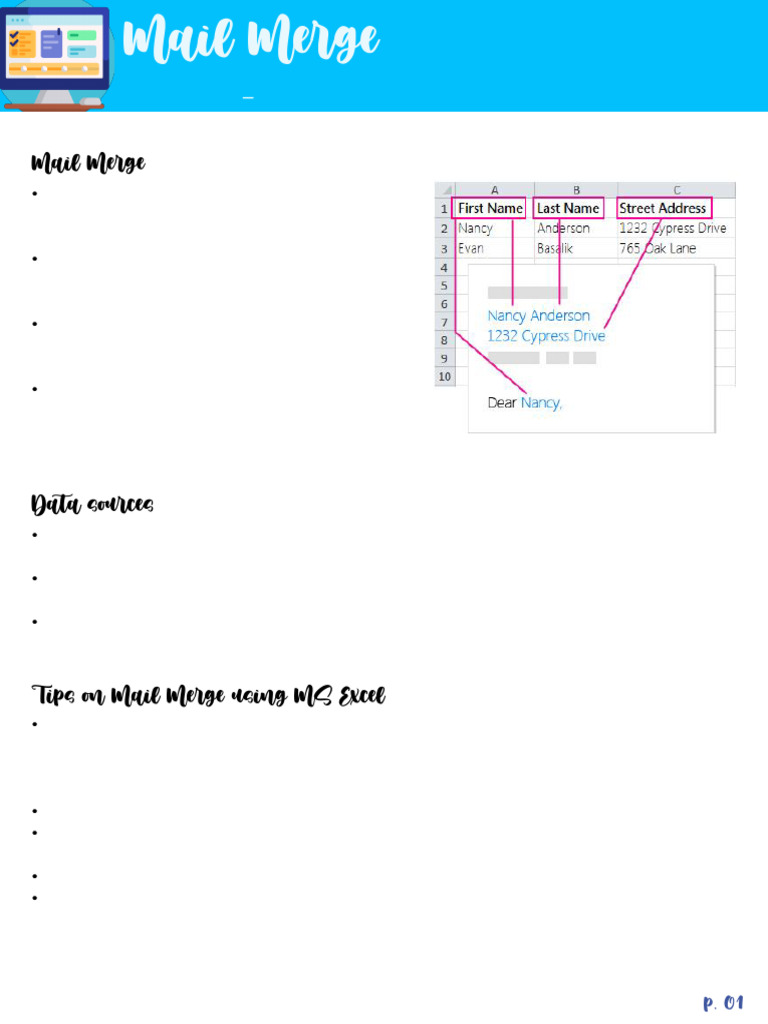 Mail Merge

Mail Merge

|  | A | B | C |
|---|---|---|---|
| 1 | First Name | Last Name | Street Address |
| 2 | Nancy | Anderson | 1232 Cypress Drive |
| 3 | Evan | Basalik | 765 Oak Lane |
| 4 |  |  |  |
| 5 |  |  |  |
| 6 |  |  |  |
| 7 |  |  |  |
| 8 |  |  |  |
| 9 |  |  |  |
| 10 |  |  |  |

Nancy Anderson
1232 Cypress Drive

Dear Nancy,

Data sources

Tips on Mail Merge using MS Excel

P. 01